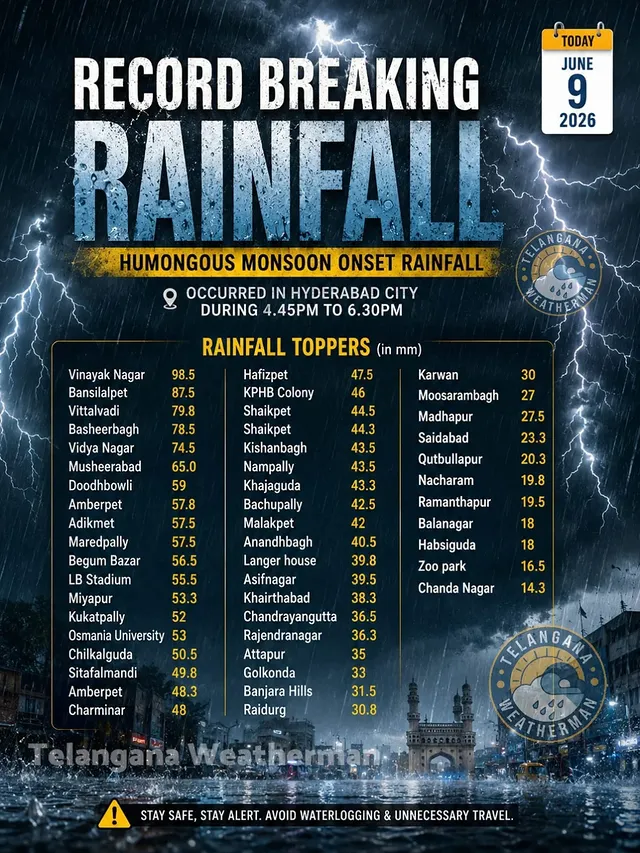 TODAY
JUNE
9
2026

RECORD BREAKING
RAINFALL

HUMONGOUS MONSOON ONSET RAINFALL

TELANGANA WEATHERMAN

OCCURRED IN HYDERABAD CITY DURING 4.45PM TO 6.30PM

RAINFALL TOPPERS (in mm)

| | |
|---|---|
| Vinayak Nagar | 98.5 |
| Bansilalpet | 87.5 |
| Vittalvadi | 79.8 |
| Basheerbagh | 78.5 |
| Vidya Nagar | 74.5 |
| Musheerabad | 65.0 |
| Doodhbowli | 59 |
| Amberpet | 57.8 |
| Adikmet | 57.5 |
| Maredpally | 57.5 |
| Begum Bazar | 56.5 |
| LB Stadium | 55.5 |
| Miyapur | 53.3 |
| Kukatpally | 52 |
| Osmania University | 53 |
| Chilkalguda | 50.5 |
| Sitafalmandi | 49.8 |
| Amberpet | 48.3 |
| Charminar | 48 |

| | |
|---|---|
| Hafizpet | 47.5 |
| KPHB Colony | 46 |
| Shaikpet | 44.5 |
| Shaikpet | 44.3 |
| Kishanbagh | 43.5 |
| Nampally | 43.5 |
| Khajaguda | 43.3 |
| Bachupally | 42.5 |
| Malakpet | 42 |
| Anandhbagh | 40.5 |
| Langer house | 39.8 |
| Asifnagar | 39.5 |
| Khairthabad | 38.3 |
| Chandrayangutta | 36.5 |
| Rajendranagar | 36.3 |
| Attapur | 35 |
| Golkonda | 33 |
| Banjara Hills | 31.5 |
| Raidurg | 30.8 |

| | |
|---|---|
| Karwan | 30 |
| Moosarambagh | 27 |
| Madhapur | 27.5 |
| Saidabad | 23.3 |
| Qutbullapur | 20.3 |
| Nacharam | 19.8 |
| Ramanthapur | 19.5 |
| Balanagar | 18 |
| Habsiguda | 18 |
| Zoo park | 16.5 |
| Chanda Nagar | 14.3 |

TELANGANA WEATHERMAN

Telangana Weatherman

STAY SAFE, STAY ALERT. AVOID WATERLOGGING & UNNECESSARY TRAVEL.